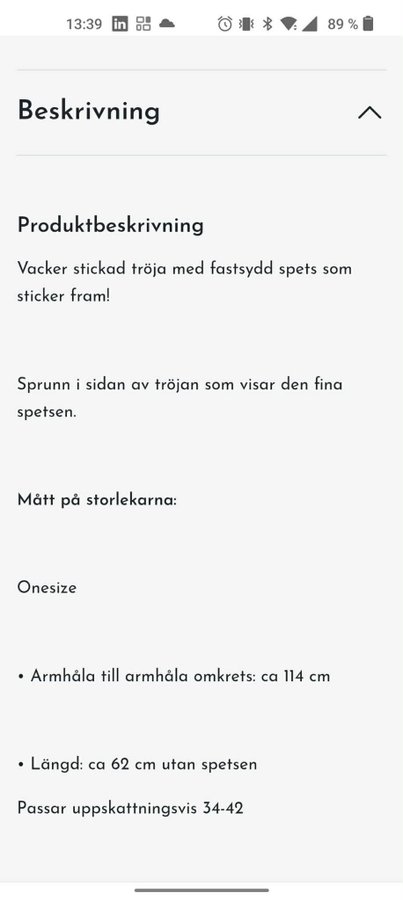 13:39 89 %

Beskrivning

Produktbeskrivning

Vacker stickad tröja med fastsydd spets som sticker fram!

Sprunn i sidan av tröjan som visar den fina spetsen.

Mått på storlekarna:

Onesize

• Armhåla till armhåla omkrets: ca 114 cm

• Längd: ca 62 cm utan spetsen

Passar uppskattningsvis 34-42